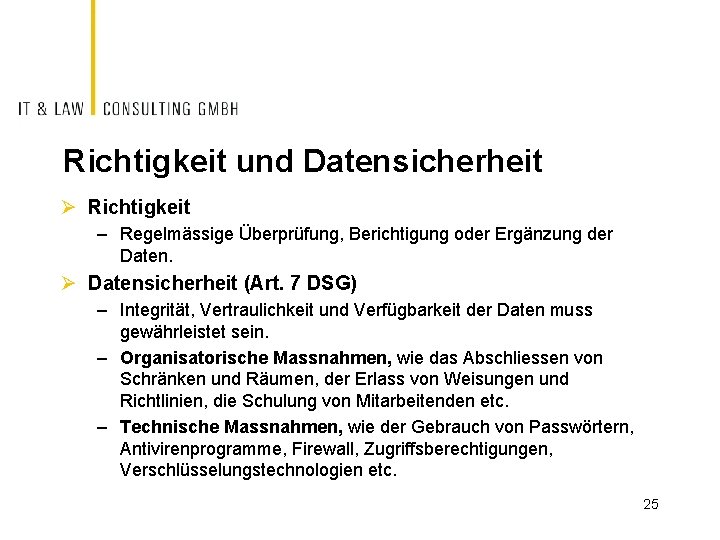 IT & LAW CONSULTING GMBH

Richtigkeit und Datensicherheit

➢ Richtigkeit
– Regelmässige Überprüfung, Berichtigung oder Ergänzung der Daten.

➢ Datensicherheit (Art. 7 DSG)
– Integrität, Vertraulichkeit und Verfügbarkeit der Daten muss gewährleistet sein.
– Organisatorische Massnahmen, wie das Abschliessen von Schränken und Räumen, der Erlass von Weisungen und Richtlinien, die Schulung von Mitarbeitenden etc.
– Technische Massnahmen, wie der Gebrauch von Passwörtern, Antivirenprogramme, Firewall, Zugriffsberechtigungen, Verschlüsselungstechnologien etc.

25